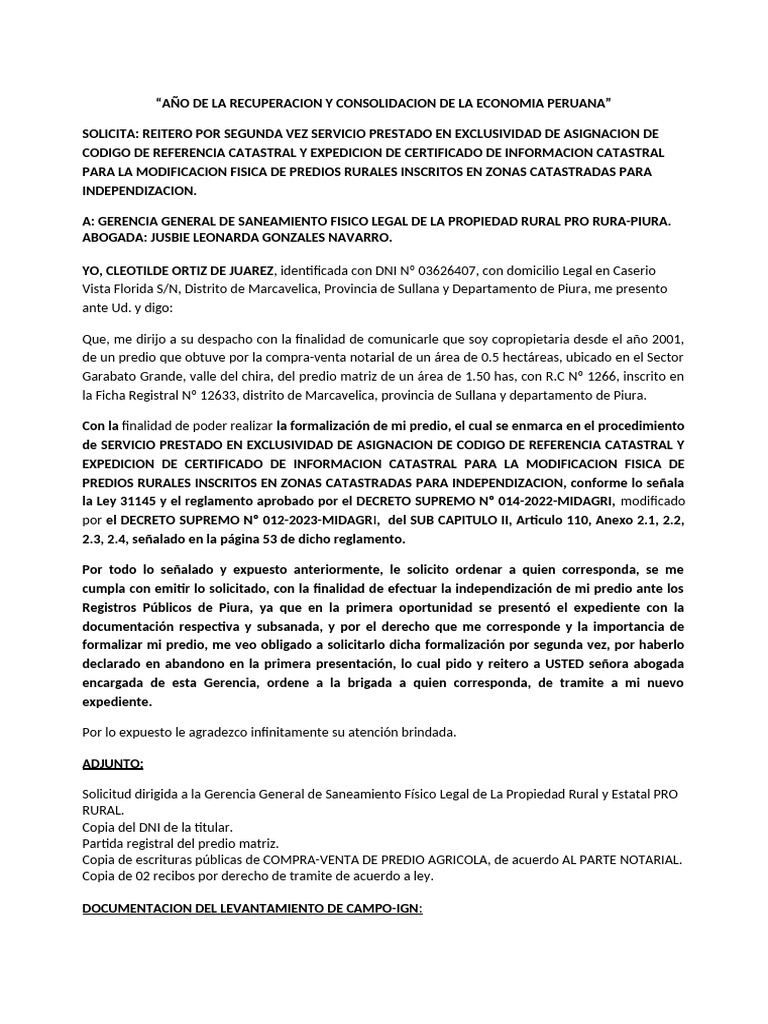 “AÑO DE LA RECUPERACION Y CONSOLIDACION DE LA ECONOMIA PERUANA”

SOLICITA: REITERO POR SEGUNDA VEZ SERVICIO PRESTADO EN EXCLUSIVIDAD DE ASIGNACION DE CODIGO DE REFERENCIA CATASTRAL Y EXPEDICION DE CERTIFICADO DE INFORMACION CATASTRAL PARA LA MODIFICACION FISICA DE PREDIOS RURALES INSCRITOS EN ZONAS CATASTRADAS PARA INDEPENDIZACION.

A: GERENCIA GENERAL DE SANEAMIENTO FISICO LEGAL DE LA PROPIEDAD RURAL PRO RURA-PIURA.
ABOGADA: JUSBIE LEONARDA GONZALES NAVARRO.

YO, CLEOTILDE ORTIZ DE JUAREZ, identificada con DNI N° 03626407, con domicilio Legal en Caserio Vista Florida S/N, Distrito de Marcavelica, Provincia de Sullana y Departamento de Piura, me presento ante Ud. y digo:

Que, me dirijo a su despacho con la finalidad de comunicarle que soy copropietaria desde el año 2001, de un predio que obtuve por la compra-venta notarial de un área de 0.5 hectáreas, ubicado en el Sector Garabato Grande, valle del chira, del predio matriz de un área de 1.50 has, con R.C N° 1266, inscrito en la Ficha Registral N° 12633, distrito de Marcavelica, provincia de Sullana y departamento de Piura.

Con la finalidad de poder realizar la formalización de mi predio, el cual se enmarca en el procedimiento de SERVICIO PRESTADO EN EXCLUSIVIDAD DE ASIGNACION DE CODIGO DE REFERENCIA CATASTRAL Y EXPEDICION DE CERTIFICADO DE INFORMACION CATASTRAL PARA LA MODIFICACION FISICA DE PREDIOS RURALES INSCRITOS EN ZONAS CATASTRADAS PARA INDEPENDIZACION, conforme lo señala la Ley 31145 y el reglamento aprobado por el DECRETO SUPREMO N° 014-2022-MIDAGRI, modificado por el DECRETO SUPREMO N° 012-2023-MIDAGRI, del SUB CAPITULO II, Articulo 110, Anexo 2.1, 2.2, 2.3, 2.4, señalado en la página 53 de dicho reglamento.

Por todo lo señalado y expuesto anteriormente, le solicito ordenar a quien corresponda, se me cumpla con emitir lo solicitado, con la finalidad de efectuar la independización de mi predio ante los Registros Públicos de Piura, ya que en la primera oportunidad se presentó el expediente con la documentación respectiva y subsanada, y por el derecho que me corresponde y la importancia de formalizar mi predio, me veo obligado a solicitarlo dicha formalización por segunda vez, por haberlo declarado en abandono en la primera presentación, lo cual pido y reitero a USTED señora abogada encargada de esta Gerencia, ordene a la brigada a quien corresponda, de tramite a mi nuevo expediente.

Por lo expuesto le agradezco infinitamente su atención brindada.

ADJUNTO:

Solicitud dirigida a la Gerencia General de Saneamiento Físico Legal de La Propiedad Rural y Estatal PRO RURAL.
Copia del DNI de la titular.
Partida registral del predio matriz.
Copia de escrituras públicas de COMPRA-VENTA DE PREDIO AGRICOLA, de acuerdo AL PARTE NOTARIAL.
Copia de 02 recibos por derecho de tramite de acuerdo a ley.

DOCUMENTACION DEL LEVANTAMIENTO DE CAMPO-IGN: